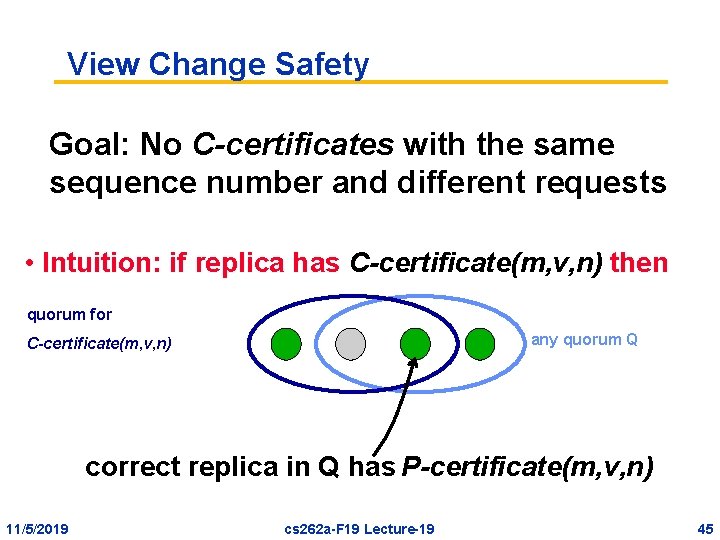 View Change Safety

Goal: No C-certificates with the same sequence number and different requests

• Intuition: if replica has C-certificate(m,v,n) then

quorum for
C-certificate(m,v,n)

any quorum Q

correct replica in Q has P-certificate(m,v,n)

11/5/2019

cs262a-F19 Lecture-19

45